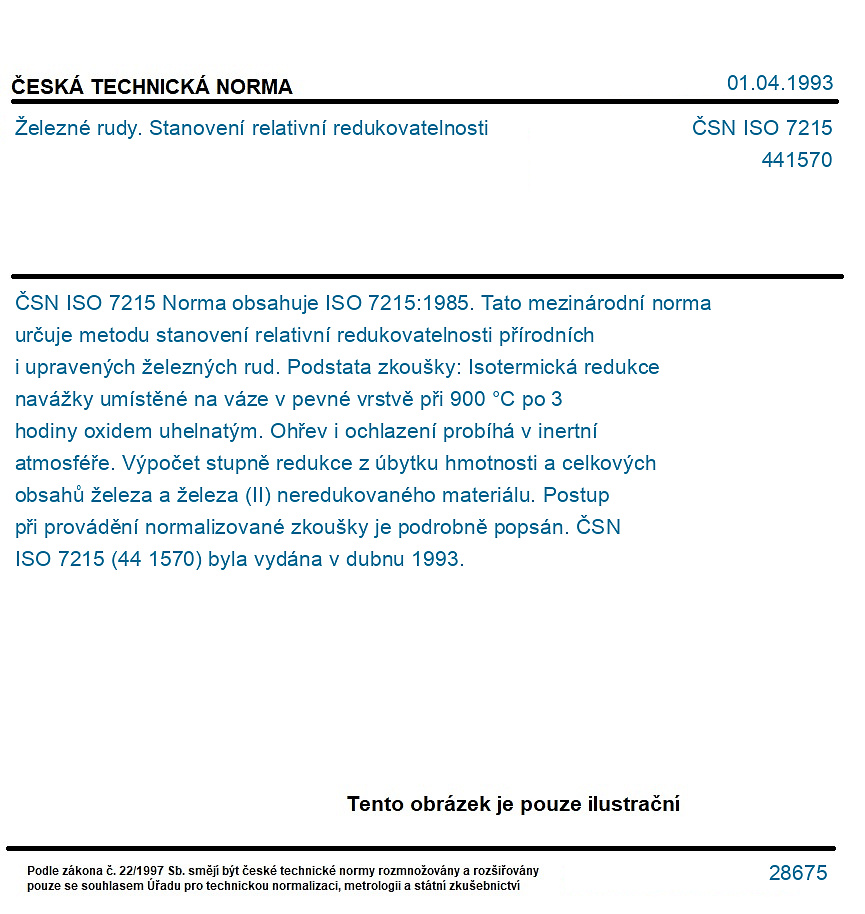 ČESKÁ TECHNICKÁ NORMA

01.04.1993

Železné rudy. Stanovení relativní redukovatelnosti

ČSN ISO 7215
441570

ČSN ISO 7215 Norma obsahuje ISO 7215:1985. Tato mezinárodní norma určuje metodu stanovení relativní redukovatelnosti přírodních i upravených železných rud. Podstata zkoušky: Isotermická redukce navážky umístěné na váze v pevné vrstvě při 900 °C po 3 hodiny oxidem uhelnatým. Ohřev i ochlazení probíhá v inertní atmosféře. Výpočet stupně redukce z úbytku hmotnosti a celkových obsahů železa a železa (II) neredukovaného materiálu. Postup při provádění normalizované zkoušky je podrobně popsán. ČSN ISO 7215 (44 1570) byla vydána v dubnu 1993.

Tento obrázek je pouze ilustrační

Podle zákona č. 22/1997 Sb. smějí být české technické normy rozmnožovány a rozšiřovány pouze se souhlasem Úřadu pro technickou normalizaci, metrologii a státní zkušebnictví

28675